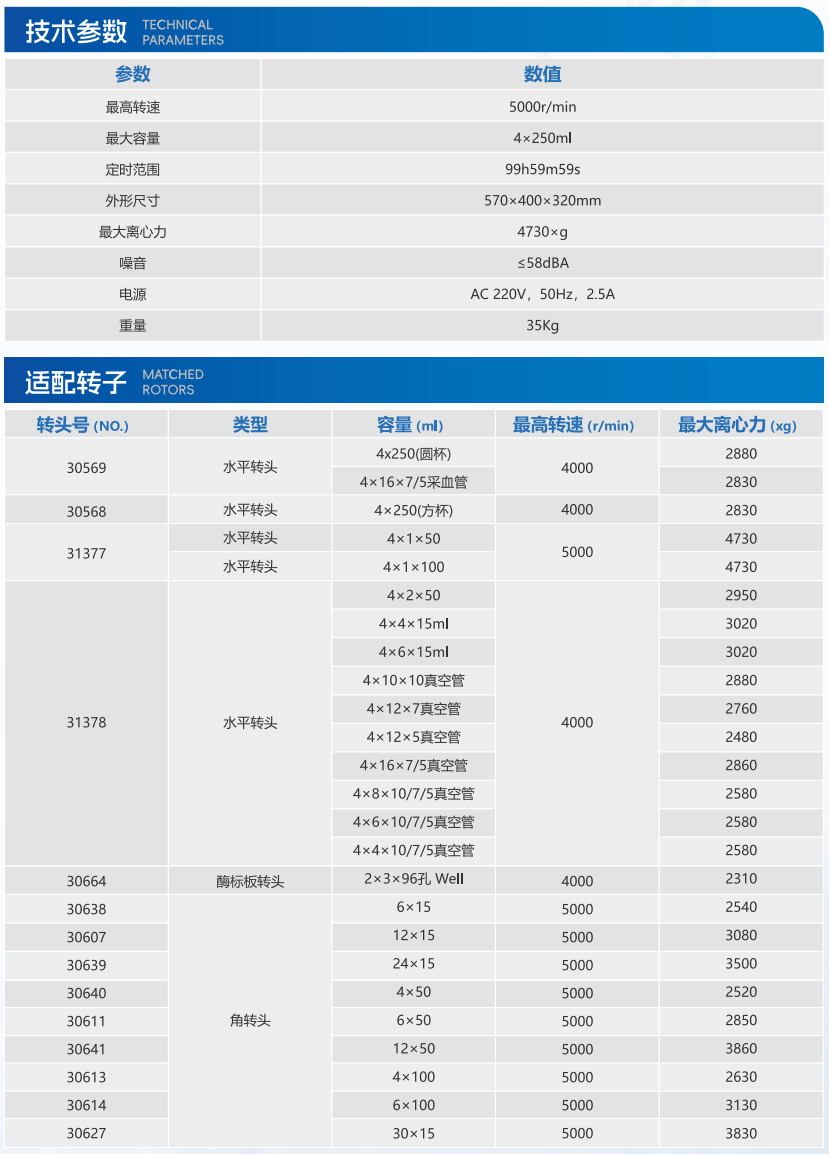 技术参数 TECHNICAL PARAMETERS

| 参数 | 数值 |
|---|---|
| 最高转速 | 5000r/min |
| 最大容量 | 4×250ml |
| 定时范围 | 99h59m59s |
| 外形尺寸 | 570×400×320mm |
| 最大离心力 | 4730×g |
| 噪音 | ≤58dBA |
| 电源 | AC 220V，50Hz，2.5A |
| 重量 | 35Kg |

适配转子 MATCHED ROTORS

| 转头号 (NO.) | 类型 | 容量 (ml) | 最高转速 (r/min) | 最大离心力 (xg) |
|---|---|---|---|---|
| 30569 | 水平转头 | 4x250(圆杯) | 4000 | 2880 |
| | | 4×16×7/5采血管 | | 2830 |
| 30568 | 水平转头 | 4×250(方杯) | 4000 | 2830 |
| 31377 | 水平转头 | 4×1×50 | 5000 | 4730 |
| | 水平转头 | 4×1×100 | | 4730 |
| 31378 | 水平转头 | 4×2×50 | 4000 | 2950 |
| | | 4×4×15ml | | 3020 |
| | | 4×6×15ml | | 3020 |
| | | 4×10×10真空管 | | 2880 |
| | | 4×12×7真空管 | | 2760 |
| | | 4×12×5真空管 | | 2480 |
| | | 4×16×7/5真空管 | | 2860 |
| | | 4×8×10/7/5真空管 | | 2580 |
| | | 4×6×10/7/5真空管 | | 2580 |
| | | 4×4×10/7/5真空管 | | 2580 |
| 30664 | 酶标板转头 | 2×3×96孔 Well | 4000 | 2310 |
| 30638 | 角转头 | 6×15 | 5000 | 2540 |
| 30607 | | 12×15 | 5000 | 3080 |
| 30639 | | 24×15 | 5000 | 3500 |
| 30640 | | 4×50 | 5000 | 2520 |
| 30611 | | 6×50 | 5000 | 2850 |
| 30641 | | 12×50 | 5000 | 3860 |
| 30613 | | 4×100 | 5000 | 2630 |
| 30614 | | 6×100 | 5000 | 3130 |
| 30627 | | 30×15 | 5000 | 3830 |